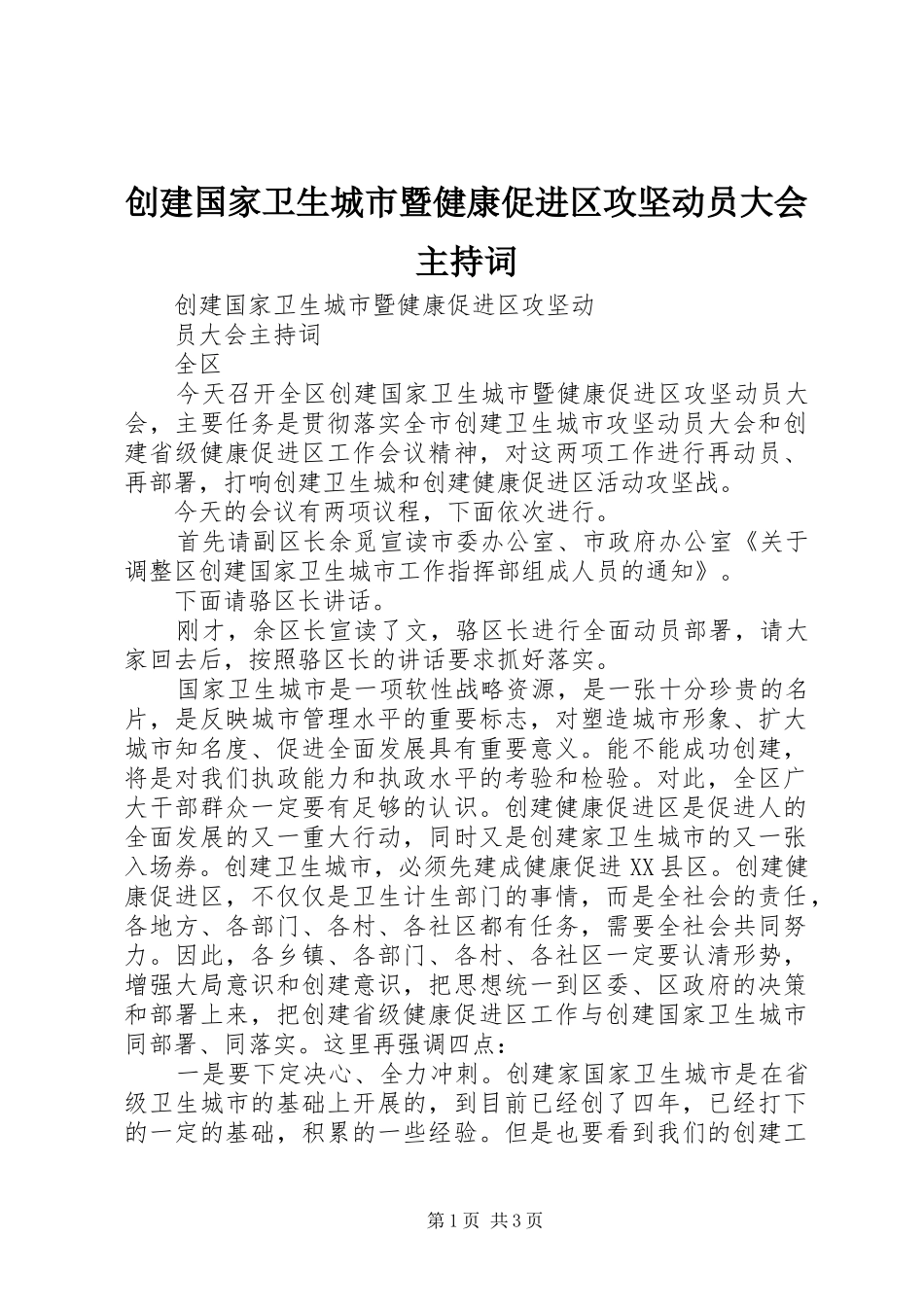 创建国家卫生城市暨健康促进区攻坚动员大会主持词

创建国家卫生城市暨健康促进区攻坚动员大会主持词

全区

今天召开全区创建国家卫生城市暨健康促进区攻坚动员大会，主要任务是贯彻落实全市创建卫生城市攻坚动员大会和创建省级健康促进区工作会议精神，对这两项工作进行再动员、再部署，打响创建卫生城和创建健康促进区活动攻坚战。

今天的会议有两项议程，下面依次进行。

首先请副区长余觅宣读市委办公室、市政府办公室《关于调整区创建国家卫生城市工作指挥部组成人员的通知》。

下面请骆区长讲话。

刚才，余区长宣读了文，骆区长进行全面动员部署，请大家回去后，按照骆区长的讲话要求抓好落实。

国家卫生城市是一项软性战略资源，是一张十分珍贵的名片，是反映城市管理水平的重要标志，对塑造城市形象、扩大城市知名度、促进全面发展具有重要意义。能不能成功创建，将是对我们执政能力和执政水平的考验和检验。对此，全区广大干部群众一定要有足够的认识。创建健康促进区是促进人的全面发展的又一重大行动，同时又是创建家卫生城市的又一张入场券。创建卫生城市，必须先建成健康促进XX县区。创建健康促进区，不仅仅是卫生计生部门的事情，而是全社会的责任，各地方、各部门、各村、各社区都有任务，需要全社会共同努力。因此，各乡镇、各部门、各村、各社区一定要认清形势，增强大局意识和创建意识，把思想统一到区委、区政府的决策和部署上来，把创建省级健康促进区工作与创建国家卫生城市同部署、同落实。这里再强调四点：

一是要下定决心、全力冲刺。创建家国家卫生城市是在省级卫生城市的基础上开展的，到目前已经创了四年，已经打下的一定的基础，积累的一些经验。但是也要看到我们的创建工

第1页 共3页